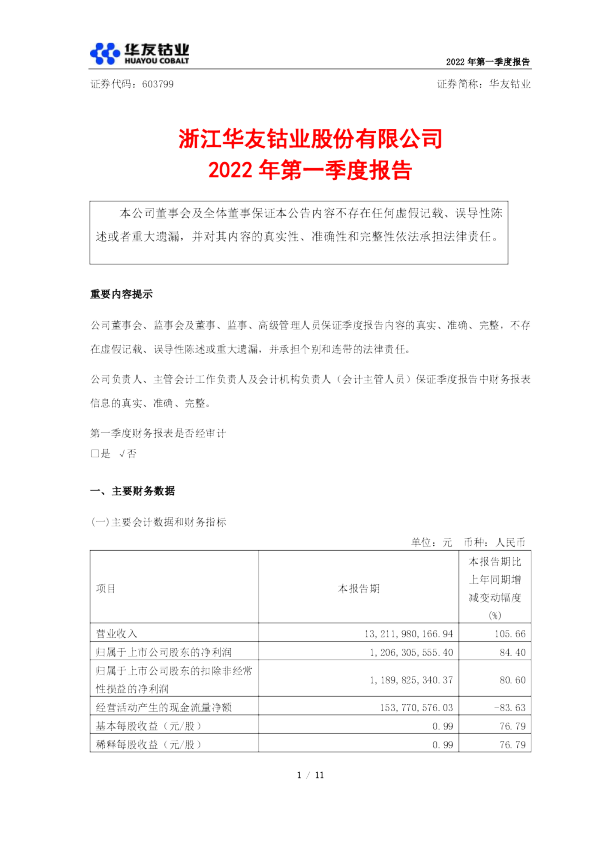 华友钴业
HUAYOU COBALT

2022 年第一季度报告

证券代码：603799

证券简称：华友钴业

浙江华友钴业股份有限公司
2022 年第一季度报告

本公司董事会及全体董事保证本公告内容不存在任何虚假记载、误导性陈述或者重大遗漏，并对其内容的真实性、准确性和完整性依法承担法律责任。

重要内容提示

公司董事会、监事会及董事、监事、高级管理人员保证季度报告内容的真实、准确、完整，不存在虚假记载、误导性陈述或重大遗漏，并承担个别和连带的法律责任。

公司负责人、主管会计工作负责人及会计机构负责人（会计主管人员）保证季度报告中财务报表信息的真实、准确、完整。

第一季度财务报表是否经审计
□是 √否

一、主要财务数据

(一)主要会计数据和财务指标

单位：元 币种：人民币

| 项目 | 本报告期 | 本报告期比上年同期增减变动幅度(%) |
|---|---|---|
| 营业收入 | 13,211,980,166.94 | 105.66 |
| 归属于上市公司股东的净利润 | 1,206,305,555.40 | 84.40 |
| 归属于上市公司股东的扣除非经常性损益的净利润 | 1,189,825,340.37 | 80.60 |
| 经营活动产生的现金流量净额 | 153,770,576.03 | -83.63 |
| 基本每股收益（元/股） | 0.99 | 76.79 |
| 稀释每股收益（元/股） | 0.99 | 76.79 |

1 / 11